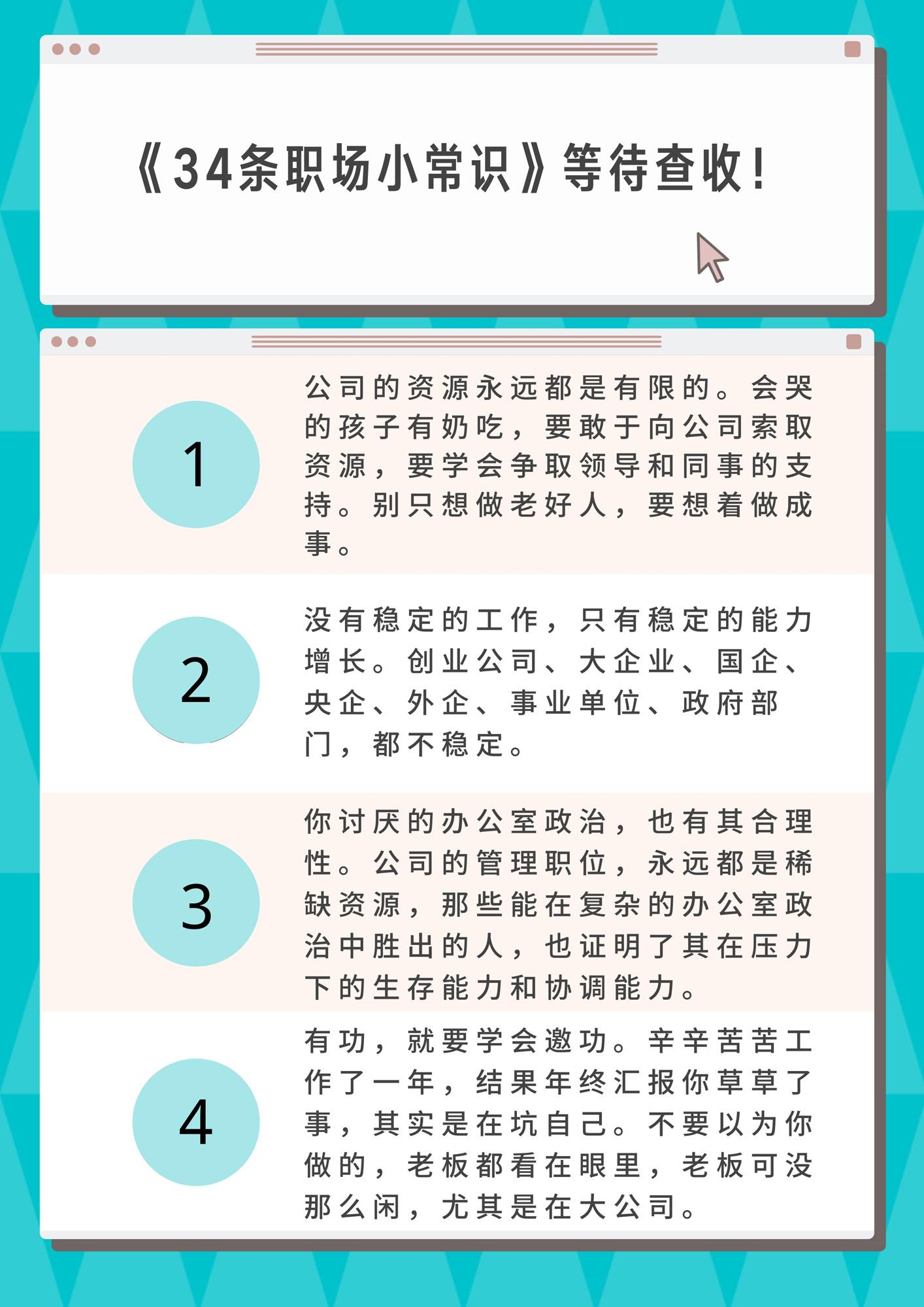 《34条职场小常识》等待查收!

1

公司的资源永远都是有限的。会哭的孩子有奶吃，要敢于向公司索取资源，要学会争取领导和同事的支持。别只想做老好人，要想着做成事。

2

没有稳定的工作，只有稳定的能力增长。创业公司、大企业、国企、央企、外企、事业单位、政府部门，都不稳定。

3

你讨厌的办公室政治，也有其合理性。公司的管理职位，永远都是稀缺资源，那些能在复杂的办公室政治中胜出的人，也证明了其在压力下的生存能力和协调能力。

4

有功，就要学会邀功。辛辛苦苦工作了一年，结果年终汇报你草草了事，其实是在坑自己。不要以为你做的，老板都看在眼里，老板可没那么闲，尤其是在大公司。